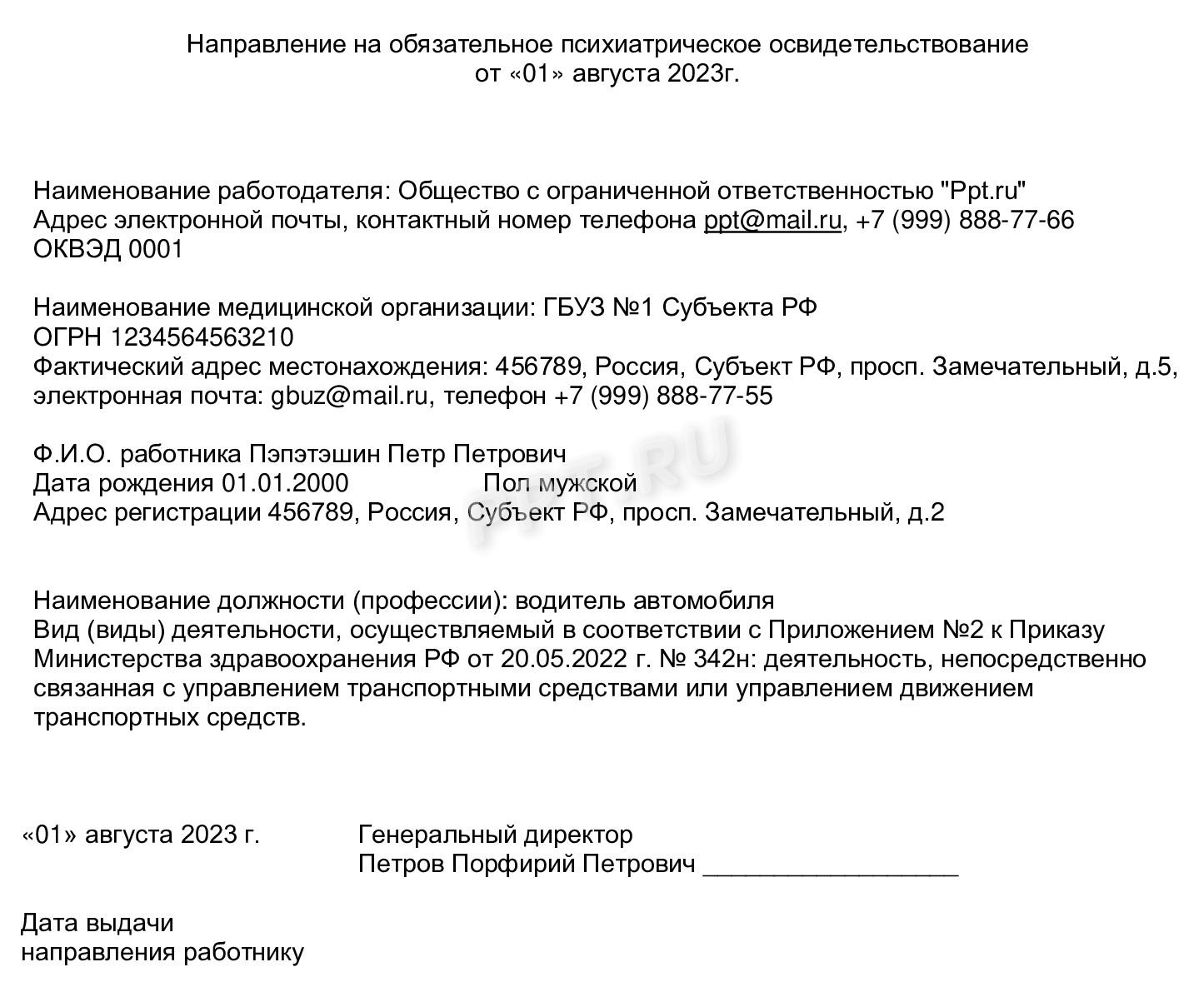 Направление на обязательное психиатрическое освидетельствование
от «01» августа 2023г.

Наименование работодателя: Общество с ограниченной ответственностью "Ppt.ru"
Адрес электронной почты, контактный номер телефона ppt@mail.ru, +7 (999) 888-77-66
ОКВЭД 0001

Наименование медицинской организации: ГБУЗ №1 Субъекта РФ
ОГРН 1234564563210
Фактический адрес местонахождения: 456789, Россия, Субъект РФ, просп. Замечательный, д.5, электронная почта: gbuz@mail.ru, телефон +7 (999) 888-77-55

Ф.И.О. работника Пэпэтэшин Петр Петрович
Дата рождения 01.01.2000 Пол мужской
Адрес регистрации 456789, Россия, Субъект РФ, просп. Замечательный, д.2

Наименование должности (профессии): водитель автомобиля
Вид (виды) деятельности, осуществляемый в соответствии с Приложением №2 к Приказу Министерства здравоохранения РФ от 20.05.2022 г. № 342н: деятельность, непосредственно связанная с управлением транспортными средствами или управлением движением транспортных средств.

«01» августа 2023 г.

Генеральный директор
Петров Порфирий Петрович ____

Дата выдачи
направления работнику

PPT.RU